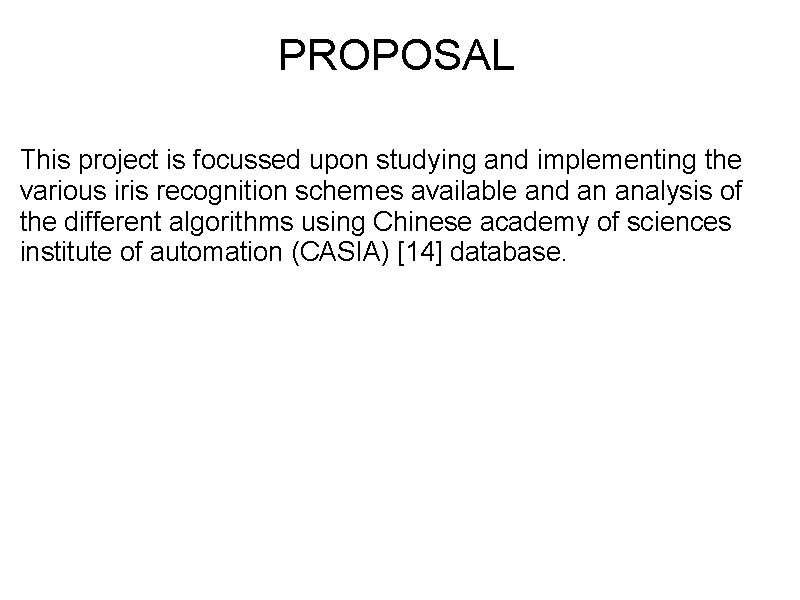 PROPOSAL

This project is focussed upon studying and implementing the various iris recognition schemes available and an analysis of the different algorithms using Chinese academy of sciences institute of automation (CASIA) [14] database.